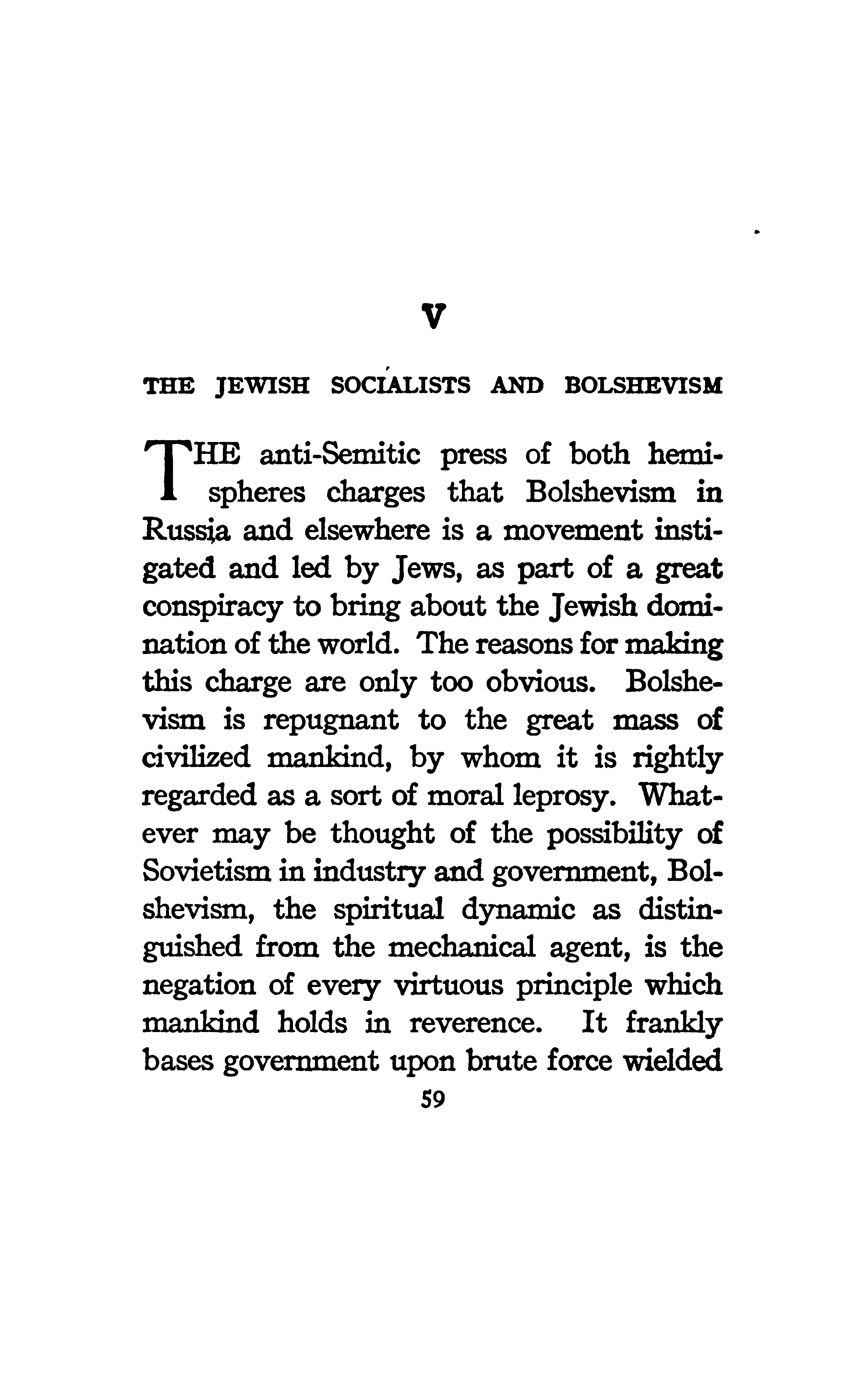 V

THE JEWISH SOCIALISTS AND BOLSHEVISM

THE anti-Semitic press of both hemispheres charges that Bolshevism in Russia and elsewhere is a movement instigated and led by Jews, as part of a great conspiracy to bring about the Jewish domination of the world. The reasons for making this charge are only too obvious. Bolshevism is repugnant to the great mass of civilized mankind, by whom it is rightly regarded as a sort of moral leprosy. Whatever may be thought of the possibility of Sovietism in industry and government, Bolshevism, the spiritual dynamic as distinguished from the mechanical agent, is the negation of every virtuous principle which mankind holds in reverence. It frankly bases government upon brute force wielded

59